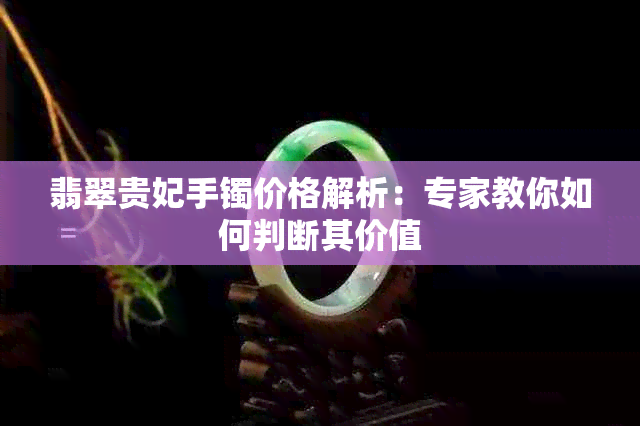 翡翠贵妃手镯价格解析：专家教你如何判断其价值